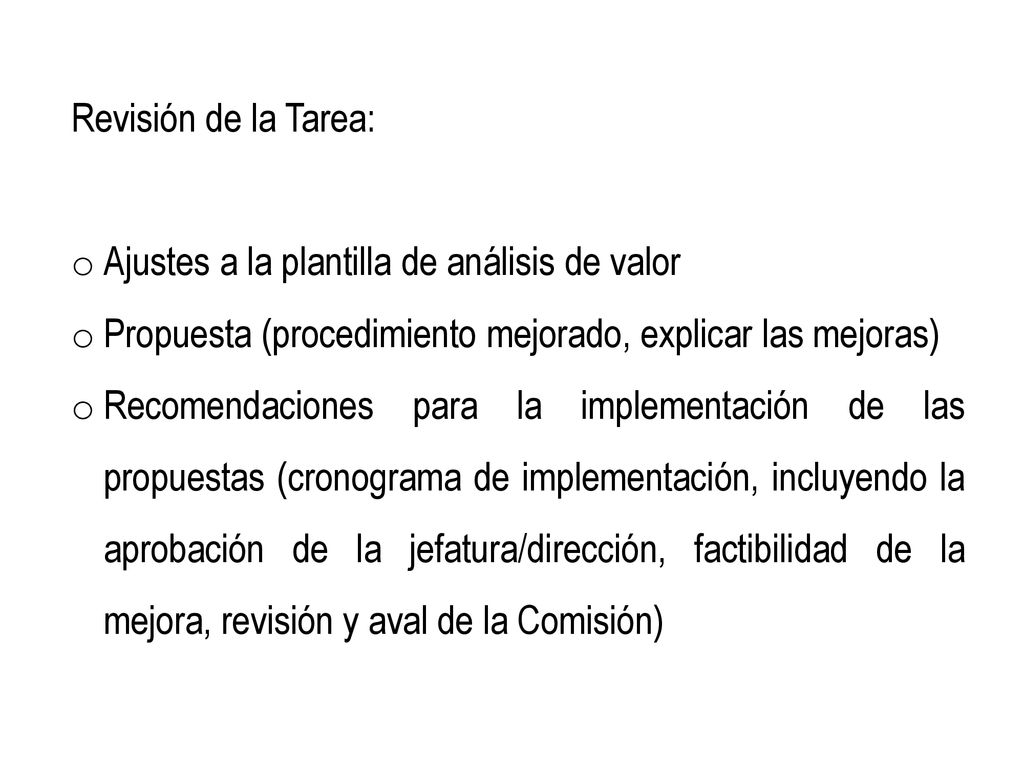 Revisión de la Tarea:

o Ajustes a la plantilla de análisis de valor
o Propuesta (procedimiento mejorado, explicar las mejoras)
o Recomendaciones para la implementación de las propuestas (cronograma de implementación, incluyendo la aprobación de la jefatura/dirección, factibilidad de la mejora, revisión y aval de la Comisión)